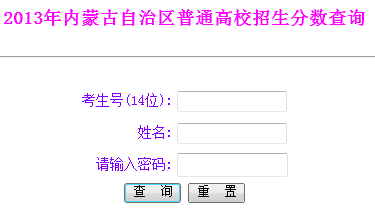 2013年内蒙古自治区普通高校招生分数查询

考生号(14位):

姓名:

请输入密码:

查 询 重 置